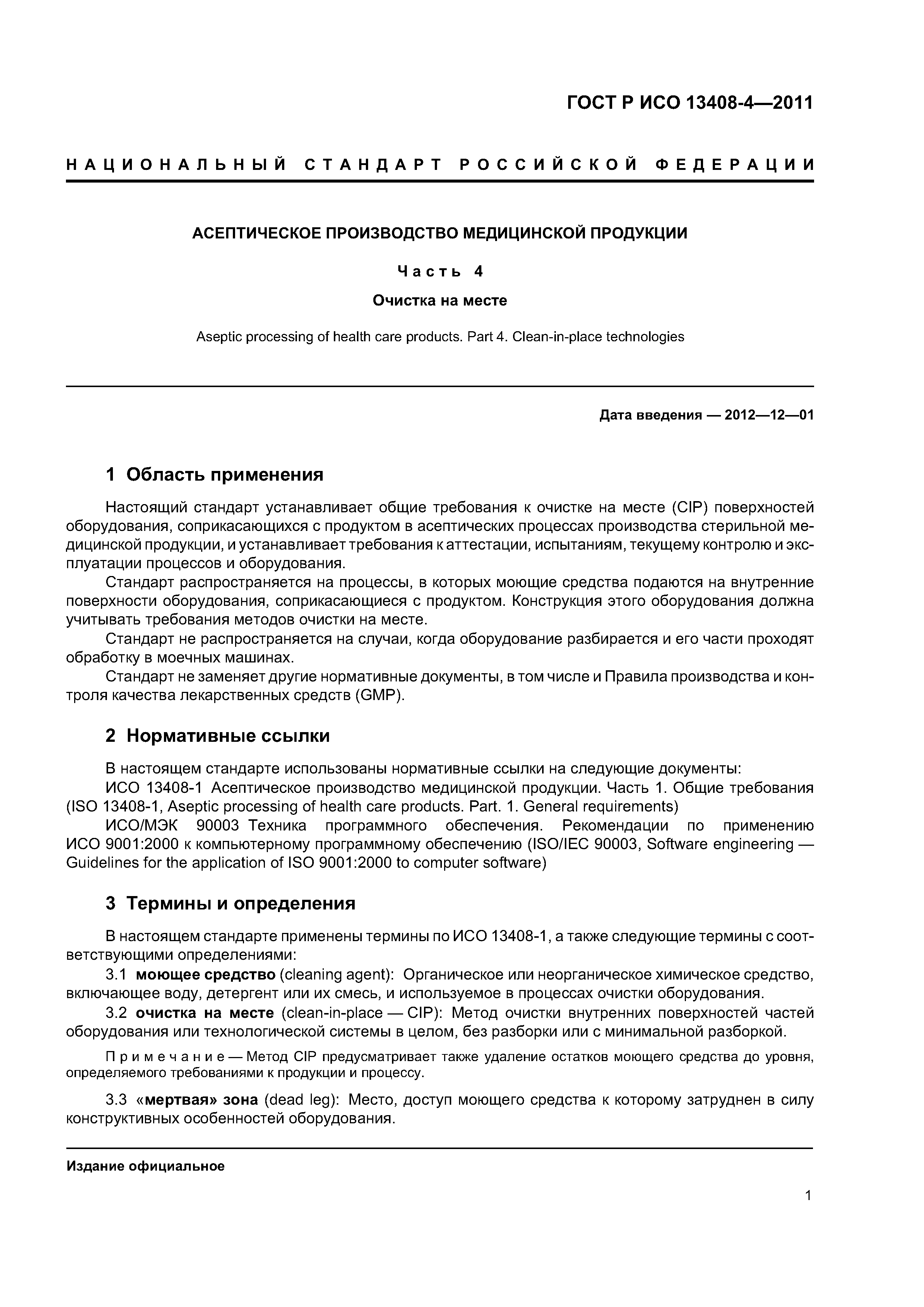 ГОСТ Р ИСО 13408-4—2011

НАЦИОНАЛЬНЫЙ СТАНДАРТ РОССИЙСКОЙ ФЕДЕРАЦИИ

АСЕПТИЧЕСКОЕ ПРОИЗВОДСТВО МЕДИЦИНСКОЙ ПРОДУКЦИИ

Часть 4

Очистка на месте

Aseptic processing of health care products. Part 4. Clean-in-place technologies

Дата введения — 2012—12—01

1 Область применения

Настоящий стандарт устанавливает общие требования к очистке на месте (CIP) поверхностей оборудования, соприкасающихся с продуктом в асептических процессах производства стерильной медицинской продукции, и устанавливает требования к аттестации, испытаниям, текущему контролю и эксплуатации процессов и оборудования.

Стандарт распространяется на процессы, в которых моющие средства подаются на внутренние поверхности оборудования, соприкасающиеся с продуктом. Конструкция этого оборудования должна учитывать требования методов очистки на месте.

Стандарт не распространяется на случаи, когда оборудование разбирается и его части проходят обработку в моечных машинах.

Стандарт не заменяет другие нормативные документы, в том числе и Правила производства и контроля качества лекарственных средств (GMP).

2 Нормативные ссылки

В настоящем стандарте использованы нормативные ссылки на следующие документы:

ИСО 13408-1 Асептическое производство медицинской продукции. Часть 1. Общие требования (ISO 13408-1, Aseptic processing of health care products. Part. 1. General requirements)

ИСО/МЭК 90003 Техника программного обеспечения. Рекомендации по применению ИСО 9001:2000 к компьютерному программному обеспечению (ISO/IEC 90003, Software engineering — Guidelines for the application of ISO 9001:2000 to computer software)

3 Термины и определения

В настоящем стандарте применены термины по ИСО 13408-1, а также следующие термины с соответствующими определениями:

3.1 моющее средство (cleaning agent): Органическое или неорганическое химическое средство, включающее воду, детергент или их смесь, и используемое в процессах очистки оборудования.

3.2 очистка на месте (clean-in-place — CIP): Метод очистки внутренних поверхностей частей оборудования или технологической системы в целом, без разборки или с минимальной разборкой.

Примечание — Метод CIP предусматривает также удаление остатков моющего средства до уровня, определяемого требованиями к продукции и процессу.

3.3 «мертвая» зона (dead leg): Место, доступ моющего средства к которому затруднен в силу конструктивных особенностей оборудования.

Издание официальное

1